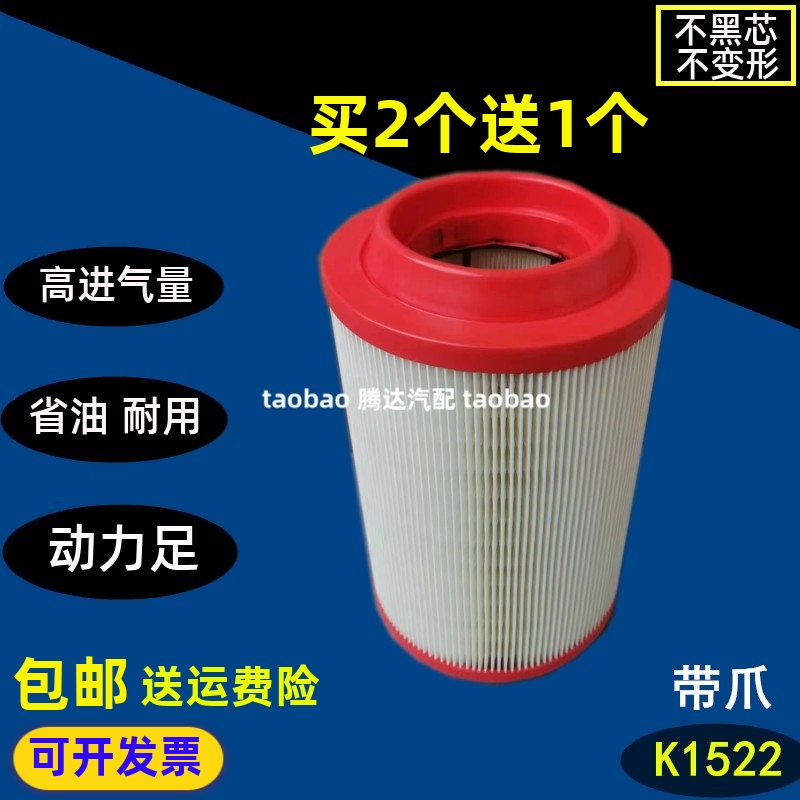 不黑芯
不变形

买2个送1个

高进气量

省油 耐用

动力足

taobao 腾达汽配 taobao

包邮 送运费险

可开发票

带爪

K1522